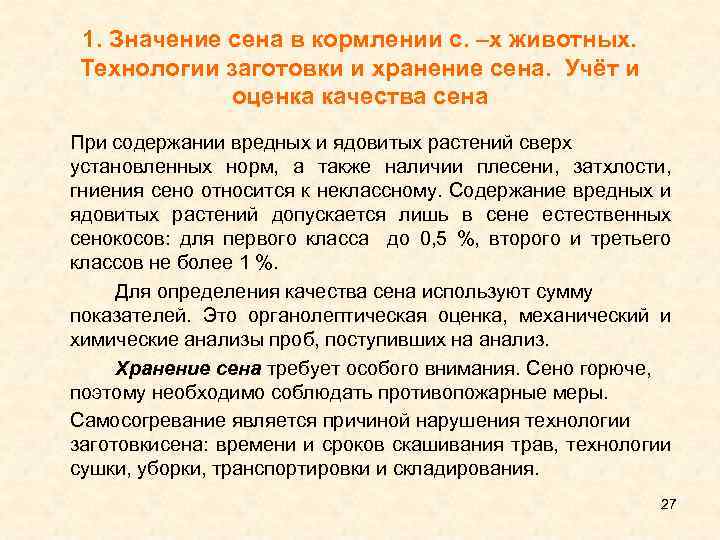 1. Значение сена в кормлении с. –х животных. Технологии заготовки и хранение сена. Учёт и оценка качества сена

При содержании вредных и ядовитых растений сверх установленных норм, а также наличии плесени, затхлости, гниения сено относится к неклассному. Содержание вредных и ядовитых растений допускается лишь в сене естественных сенокосов: для первого класса до 0,5 %, второго и третьего классов не более 1 %.

Для определения качества сена используют сумму показателей. Это органолептическая оценка, механический и химические анализы проб, поступивших на анализ.

Хранение сена требует особого внимания. Сено горюче, поэтому необходимо соблюдать противопожарные меры.

Самосогревание является причиной нарушения технологии заготовкисена: времени и сроков скашивания трав, технологии сушки, уборки, транспортировки и складирования.

27